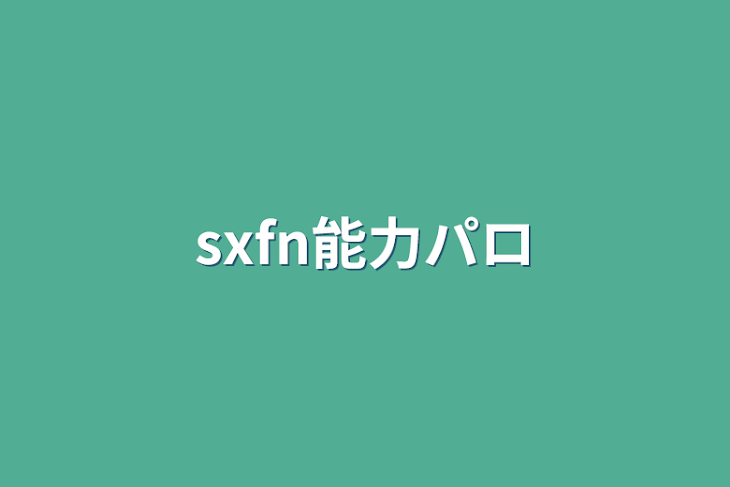 sxfn能力パロ